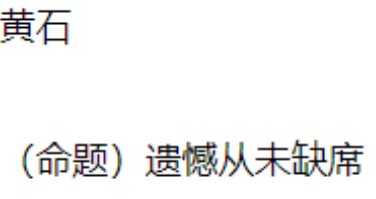 黄石

（命题）遗憾从未缺席